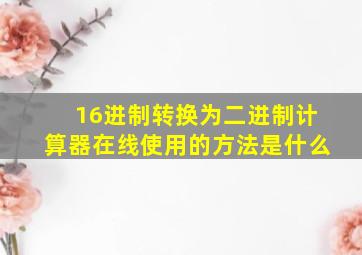 16进制转换为二进制计算器在线使用的方法是什么